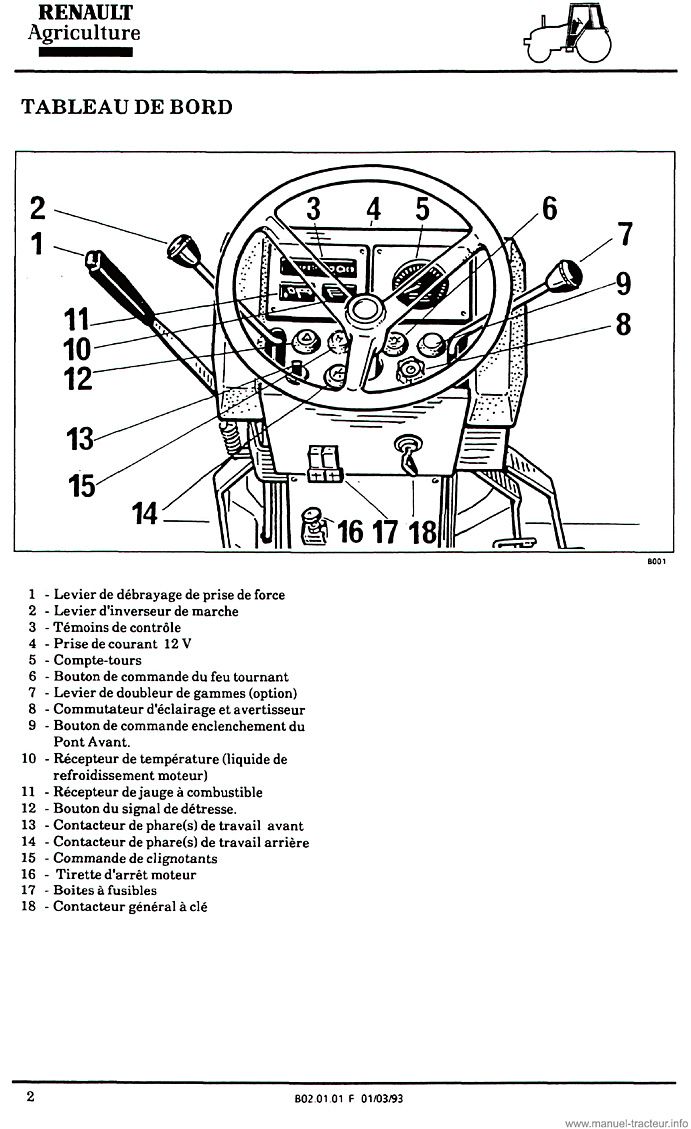 RENAULT
Agriculture

TABLEAU DE BORD

2
1
3
4
5
6
7
9
8
11
10
12
13
15
14
16
17
18
B001

1 - Levier de débrayage de prise de force
2 - Levier d'inverseur de marche
3 - Témoins de contrôle
4 - Prise de courant 12 V
5 - Compte-tours
6 - Bouton de commande du feu tournant
7 - Levier de doubleur de gammes (option)
8 - Commutateur d'éclairage et avertisseur
9 - Bouton de commande enclenchement du Pont Avant.
10 - Récepteur de température (liquide de refroidissement moteur)
11 - Récepteur de jauge à combustible
12 - Bouton du signal de détresse.
13 - Contacteur de phare(s) de travail avant
14 - Contacteur de phare(s) de travail arrière
15 - Commande de clignotants
16 - Tirette d'arrêt moteur
17 - Boites à fusibles
18 - Contacteur général à clé

2
B02 01 01 F 01/03/93
www.manuel-tracteur.info